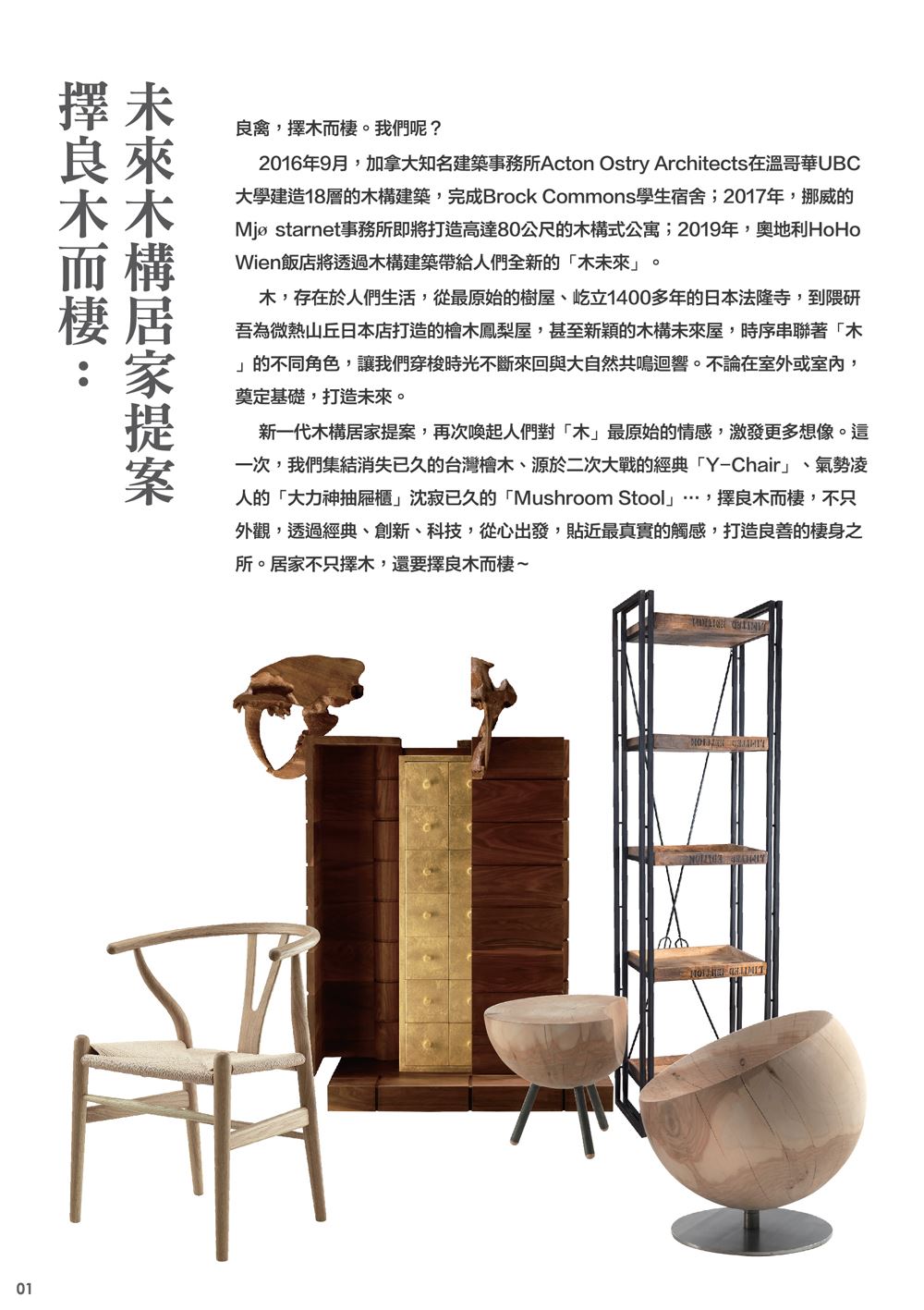 未來木構居家提案

擇良木而棲：

良禽，擇木而棲。我們呢？

2016年9月，加拿大知名建築事務所Acton Ostry Architects在溫哥華UBC大學建造18層的木構建築，完成Brock Commons學生宿舍；2017年，挪威的Mjø starnet事務所即將打造高達80公尺的木構式公寓；2019年，奧地利HoHo Wien飯店將透過木構建築帶給人們全新的「木未來」。

木，存在於人們生活，從最原始的樹屋、屹立1400多年的日本法隆寺，到隈研吾為微熱山丘日本店打造的檜木鳳梨屋，甚至新穎的木構未來屋，時序串聯著「木」的不同角色，讓我們穿梭時光不斷來回與大自然共鳴迴響。不論在室外或室內，奠定基礎，打造未來。

新一代木構居家提案，再次喚起人們對「木」最原始的情感，激發更多想像。這一次，我們集結消失已久的台灣檜木、源於二次大戰的經典「Y-Chair」、氣勢凌人的「大力神抽屜櫃」沈寂已久的「Mushroom Stool」…，擇良木而棲，不只外觀，透過經典、創新、科技，從心出發，貼近最真實的觸感，打造良善的棲身之所。居家不只擇木，還要擇良木而棲~

01